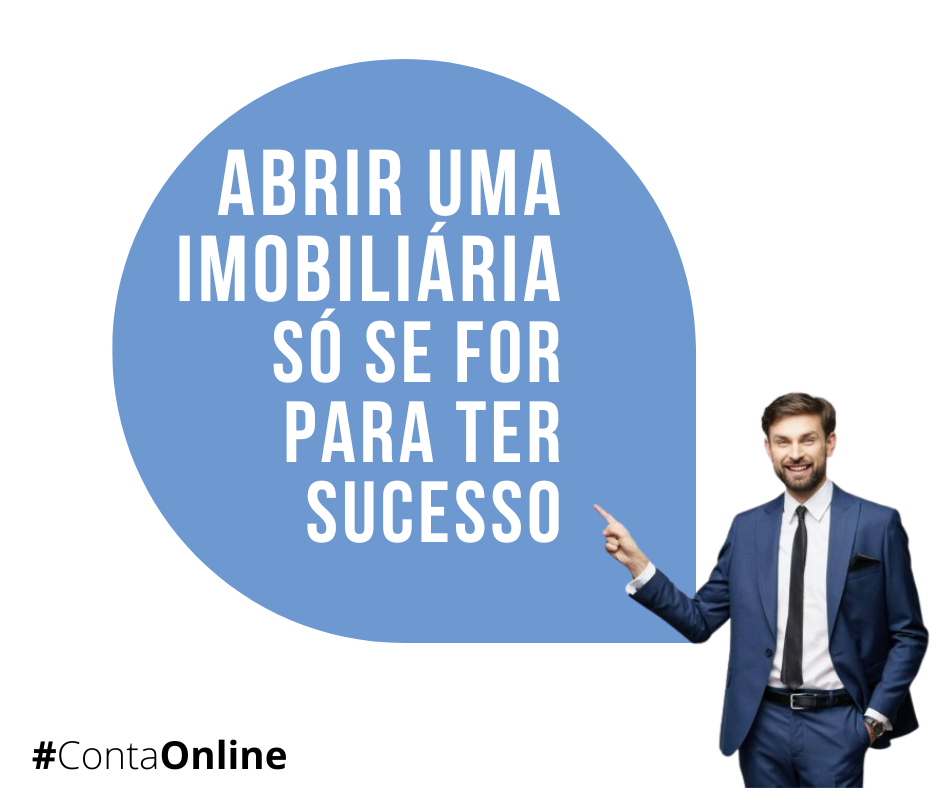 ABRIR UMA IMOBILIÁRIA SÓ SE FOR PARA TER SUCESSO

#ContaOnline